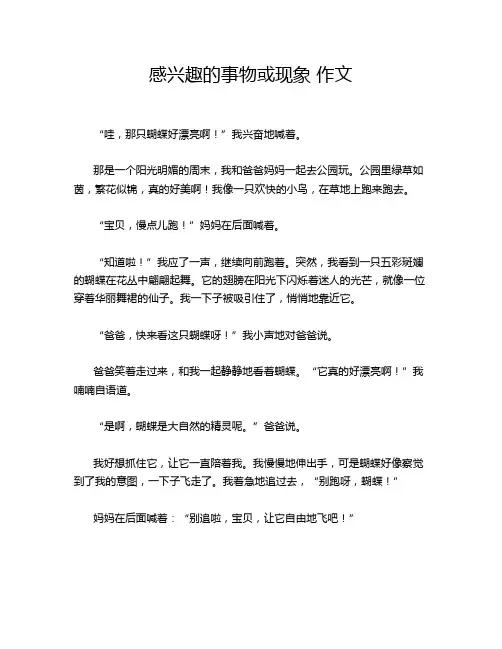 感兴趣的事物或现象 作文

“哇，那只蝴蝶好漂亮啊！”我兴奋地喊着。

那是一个阳光明媚的周末，我和爸爸妈妈一起去公园玩。公园里绿草如茵，繁花似锦，真的好美啊！我像一只欢快的小鸟，在草地上跑来跑去。

“宝贝，慢点儿跑！”妈妈在后面喊着。

“知道啦！”我应了一声，继续向前跑着。突然，我看到一只五彩斑斓的蝴蝶在花丛中翩翩起舞。它的翅膀在阳光下闪烁着迷人的光芒，就像一位穿着华丽舞裙的仙子。我一下子被吸引住了，悄悄地靠近它。

“爸爸，快来看这只蝴蝶呀！”我小声地对爸爸说。

爸爸笑着走过来，和我一起静静地看着蝴蝶。“它真的好漂亮啊！”我喃喃自语道。

“是啊，蝴蝶是大自然的精灵呢。”爸爸说。

我好想抓住它，让它一直陪着我。我慢慢地伸出手，可是蝴蝶好像察觉到了我的意图，一下子飞走了。我着急地追过去，“别跑呀，蝴蝶！”

妈妈在后面喊着：“别追啦，宝贝，让它自由地飞吧！”